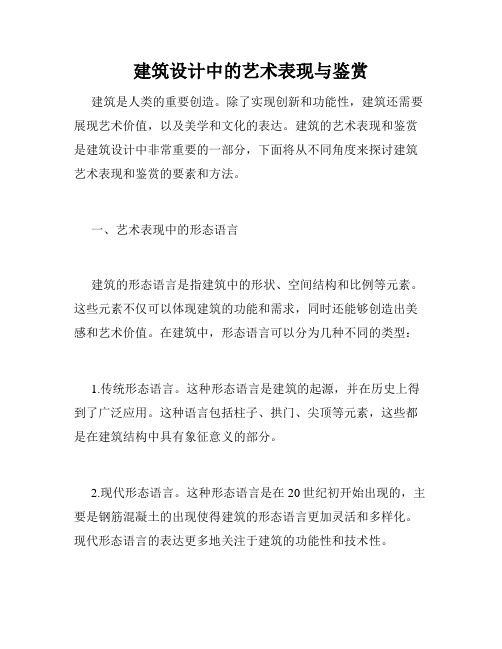 建筑设计中的艺术表现与鉴赏

建筑是人类的重要创造。除了实现创新和功能性，建筑还需要展现艺术价值，以及美学和文化的表达。建筑的艺术表现和鉴赏是建筑设计中非常重要的一部分，下面将从不同角度来探讨建筑艺术表现和鉴赏的要素和方法。

一、艺术表现中的形态语言

建筑的形态语言是指建筑中的形状、空间结构和比例等元素。这些元素不仅可以体现建筑的功能和需求，同时还能够创造出美感和艺术价值。在建筑中，形态语言可以分为几种不同的类型：

1.传统形态语言。这种形态语言是建筑的起源，并在历史上得到了广泛应用。这种语言包括柱子、拱门、尖顶等元素，这些都是在建筑结构中具有象征意义的部分。

2.现代形态语言。这种形态语言是在20世纪初开始出现的，主要是钢筋混凝土的出现使得建筑的形态语言更加灵活和多样化。现代形态语言的表达更多地关注于建筑的功能性和技术性。